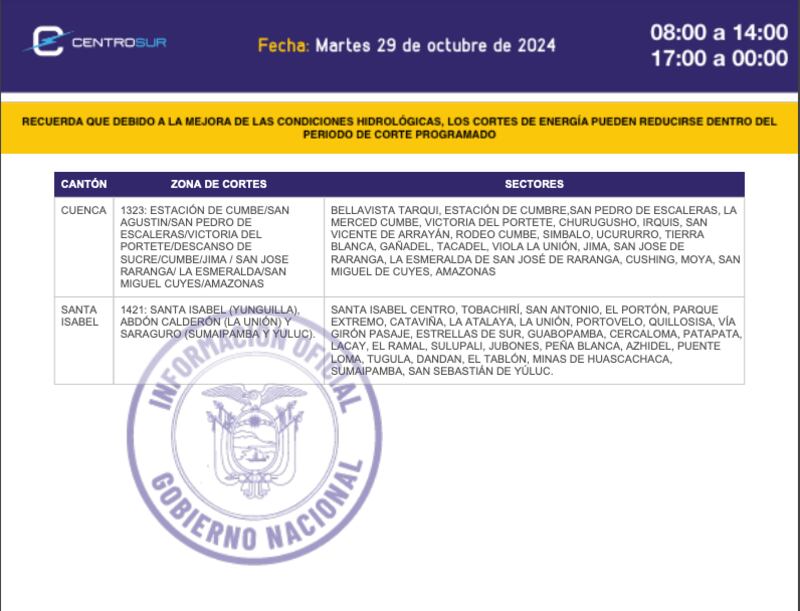 CENTROSUR

Fecha: Martes 29 de octubre de 2024

08:00 a 14:00
17:00 a 00:00

RECUERDA QUE DEBIDO A LA MEJORA DE LAS CONDICIONES HIDROLÓGICAS, LOS CORTES DE ENERGÍA PUEDEN REDUCIRSE DENTRO DEL PERIODO DE CORTE PROGRAMADO

| CANTÓN | ZONA DE CORTES | SECTORES |
|---|---|---|
| CUENCA | 1323: ESTACIÓN DE CUMBE/SAN AGUSTIN/SAN PEDRO DE ESCALERAS/VICTORIA DEL PORTETE/DESCANSO DE SUCRE/CUMBE/JIMA / SAN JOSE RARANGA/ LA ESMERALDA/SAN MIGUEL CUYES/AMAZONAS | BELLAVISTA TARQUI, ESTACIÓN DE CUMBRE,SAN PEDRO DE ESCALERAS, LA MERCED CUMBE, VICTORIA DEL PORTETE, CHURUGUSHO, IRQUIS, SAN VICENTE DE ARRAYÁN, RODEO CUMBE, SIMBALO, UCURURRO, TIERRA BLANCA, GAÑADEL, TACADEL, VIOLA LA UNIÓN, JIMA, SAN JOSE DE RARANGA, LA ESMERALDA DE SAN JOSÉ DE RARANGA, CUSHING, MOYA, SAN MIGUEL DE CUYES, AMAZONAS |
| SANTA ISABEL | 1421: SANTA ISABEL (YUNGUILLA), ABDÓN CALDERÓN (LA UNIÓN) Y SARAGURO (SUMAIPAMBA Y YULUC). | SANTA ISABEL CENTRO, TOBACHIRÍ, SAN ANTONIO, EL PORTÓN, PARQUE EXTREMO, CATAVIÑA, LA ATALAYA, LA UNIÓN, PORTOVELO, QUILLOSISA, VÍA GIRÓN PASAJE, ESTRELLAS DE SUR, GUABOPAMBA, CERCALOMA, PATAPATA, LACAY, EL RAMAL, SULUPALI, JUBONES, PEÑA BLANCA, AZHIDEL, PUENTE LOMA, TUGULA, DANDAN, EL TABLÓN, MINAS DE HUASCACHACA, SUMAIPAMBA, SAN SEBASTIÁN DE YÚLUC. |

INFORMACIÓN OFICIAL
GOBIERNO NACIONAL